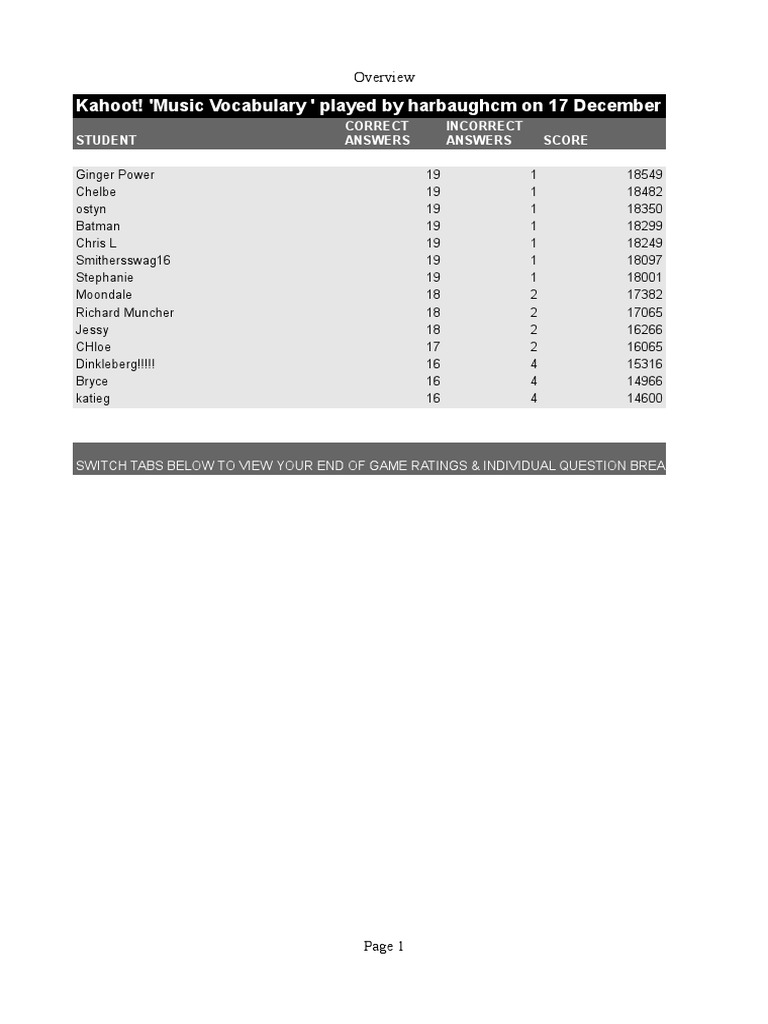 Overview

Kahoot! 'Music Vocabulary ' played by harbaughcm on 17 December

| STUDENT | CORRECT ANSWERS | INCORRECT ANSWERS | SCORE |
|---|---|---|---|
| Ginger Power | 19 | 1 | 18549 |
| Chelbe | 19 | 1 | 18482 |
| ostyn | 19 | 1 | 18350 |
| Batman | 19 | 1 | 18299 |
| Chris L | 19 | 1 | 18249 |
| Smithersswag16 | 19 | 1 | 18097 |
| Stephanie | 19 | 1 | 18001 |
| Moondale | 18 | 2 | 17382 |
| Richard Muncher | 18 | 2 | 17065 |
| Jessy | 18 | 2 | 16266 |
| CHloe | 17 | 2 | 16065 |
| Dinkleberg!!!!! | 16 | 4 | 15316 |
| Bryce | 16 | 4 | 14966 |
| katieg | 16 | 4 | 14600 |

SWITCH TABS BELOW TO VIEW YOUR END OF GAME RATINGS & INDIVIDUAL QUESTION BREA

Page 1